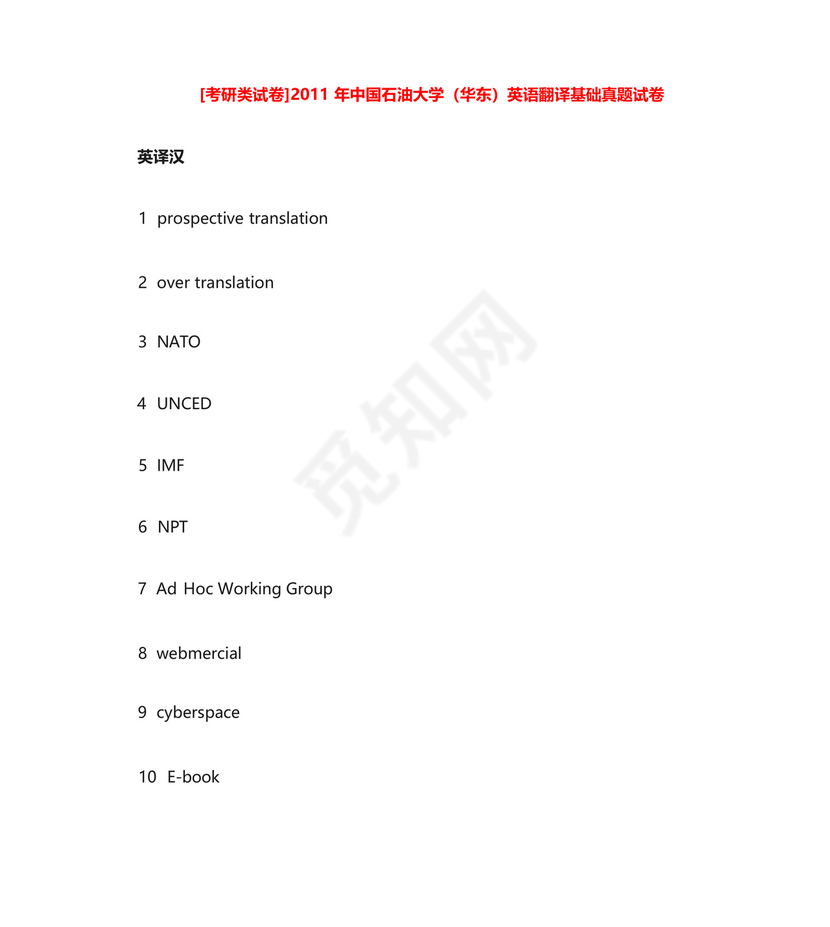 [考研类试卷]2011年中国石油大学（华东）英语翻译基础真题试卷

英译汉

1 prospective translation

2 over translation

3 NATO

4 UNCED

5 IMF

6 NPT

7 Ad Hoc Working Group

8 webmercial

9 cyberspace

10 E-book

觅知网